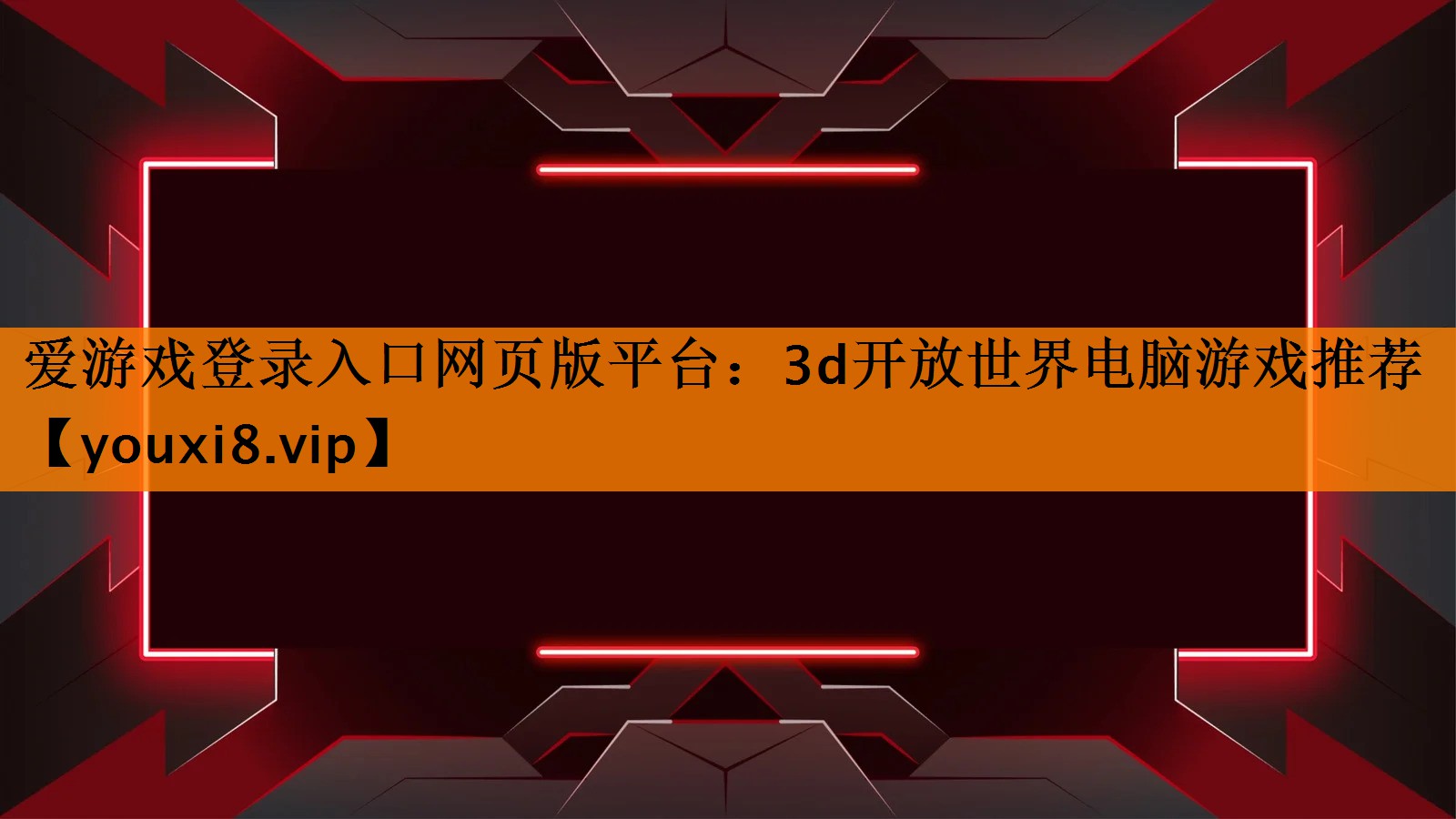 爱游戏登录入口网页版平台：3d开放世界电脑游戏推荐【youxi8.vip】